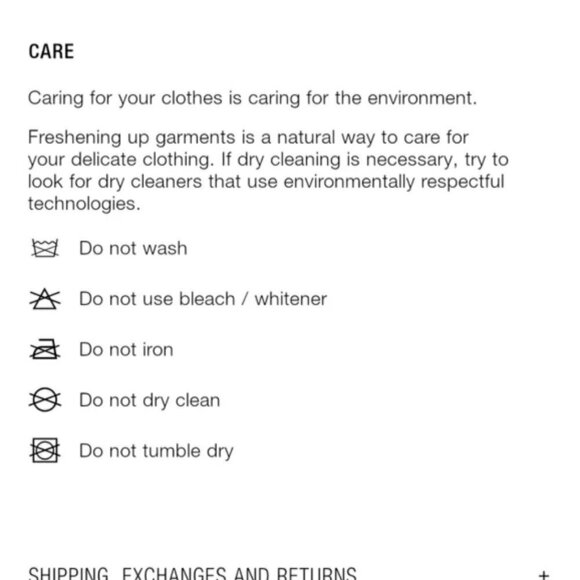 CARE

Caring for your clothes is caring for the environment.

Freshening up garments is a natural way to care for your delicate clothing. If dry cleaning is necessary, try to look for dry cleaners that use environmentally respectful technologies.

Do not wash

Do not use bleach / whitener

Do not iron

Do not dry clean

Do not tumble dry

SHIPPING, EXCHANGES AND RETURNS +